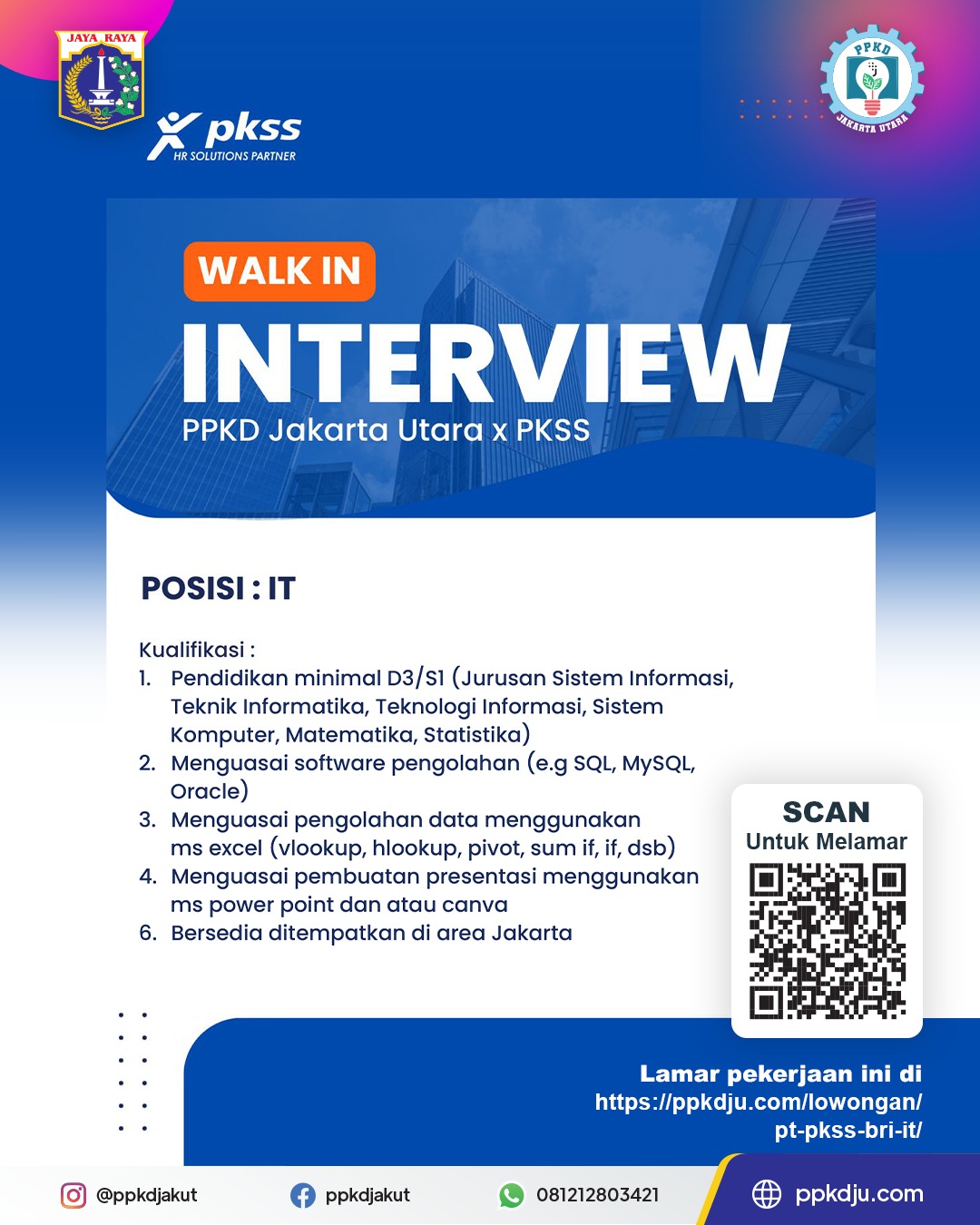 JAYA RAYA

pkss
HR SOLUTIONS PARTNER

PPKD
JAKARTA UTARA

WALK IN
INTERVIEW
PPKD Jakarta Utara x PKSS

POSISI : IT

Kualifikasi :
1. Pendidikan minimal D3/S1 (Jurusan Sistem Informasi, Teknik Informatika, Teknologi Informasi, Sistem Komputer, Matematika, Statistika)
2. Menguasai software pengolahan (e.g SQL, MySQL, Oracle)
3. Menguasai pengolahan data menggunakan ms excel (vlookup, hlookup, pivot, sum if, if, dsb)
4. Menguasai pembuatan presentasi menggunakan ms power point dan atau canva
6. Bersedia ditempatkan di area Jakarta

SCAN
Untuk Melamar

Lamar pekerjaan ini di
https://ppkdju.com/lowongan/pt-pkss-bri-it/

@ppkdjakut
ppkdjakut
081212803421
ppkdju.com